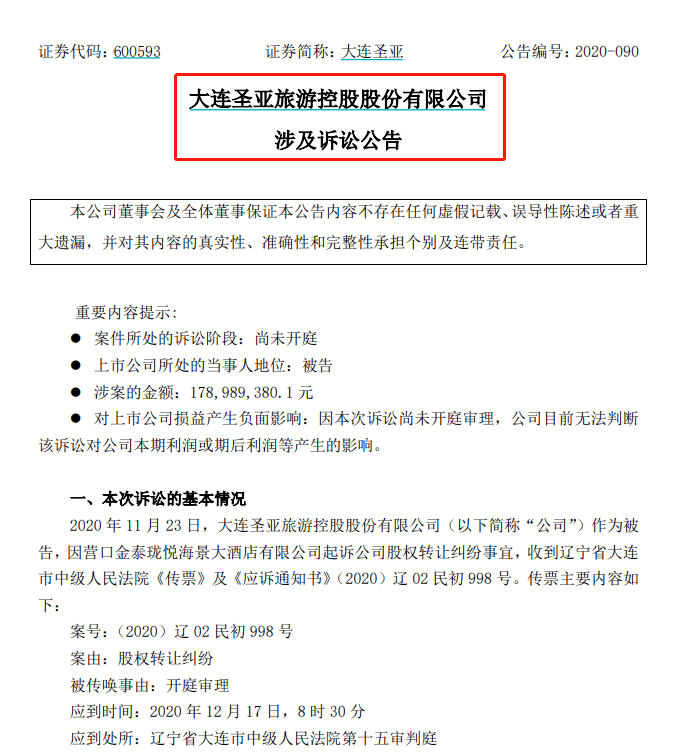 证券代码：600593　　　　证券简称：大连圣亚　　　　公告编号：2020-090

大连圣亚旅游控股股份有限公司

涉及诉讼公告

本公司董事会及全体董事保证本公告内容不存在任何虚假记载、误导性陈述或者重大遗漏，并对其内容的真实性、准确性和完整性承担个别及连带责任。

重要内容提示：

● 案件所处的诉讼阶段：尚未开庭

● 上市公司所处的当事人地位：被告

● 涉案的金额：178,989,380.1 元

● 对上市公司损益产生负面影响：因本次诉讼尚未开庭审理，公司目前无法判断该诉讼对公司本期利润或期后利润等产生的影响。

一、本次诉讼的基本情况

2020 年 11 月 23 日，大连圣亚旅游控股股份有限公司（以下简称“公司”）作为被告，因营口金泰珑悦海景大酒店有限公司起诉公司股权转让纠纷事宜，收到辽宁省大连市中级人民法院《传票》及《应诉通知书》(2020）辽 02 民初 998 号。传票主要内容如下：

案号：(2020）辽 02 民初 998 号

案由：股权转让纠纷

被传唤事由：开庭审理

应到时间：2020 年 12 月 17 日，8 时 30 分

应到处所：辽宁省大连市中级人民法院第十五审判庭